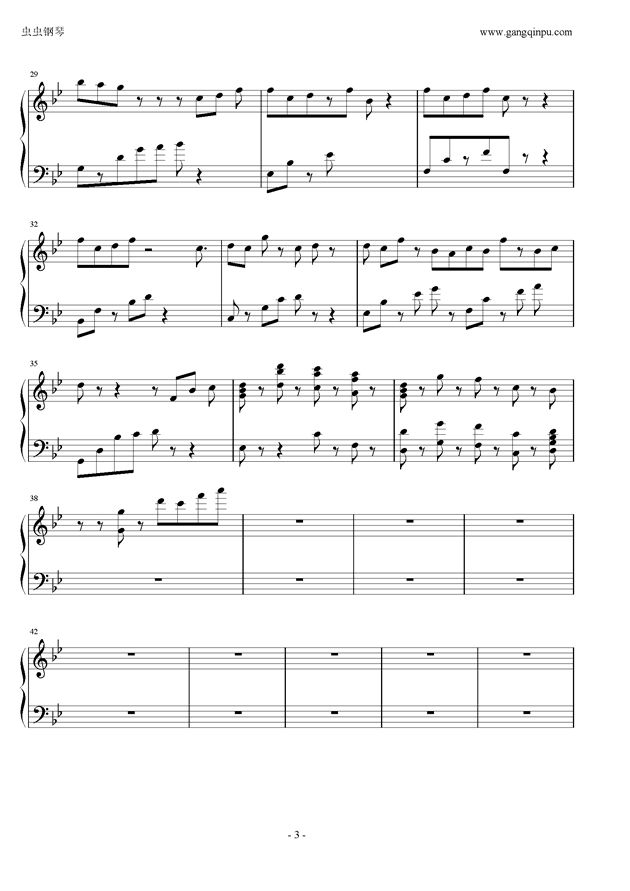 虫虫钢琴

www.gangqinpu.com

29

32

35

38

42

- 3 -